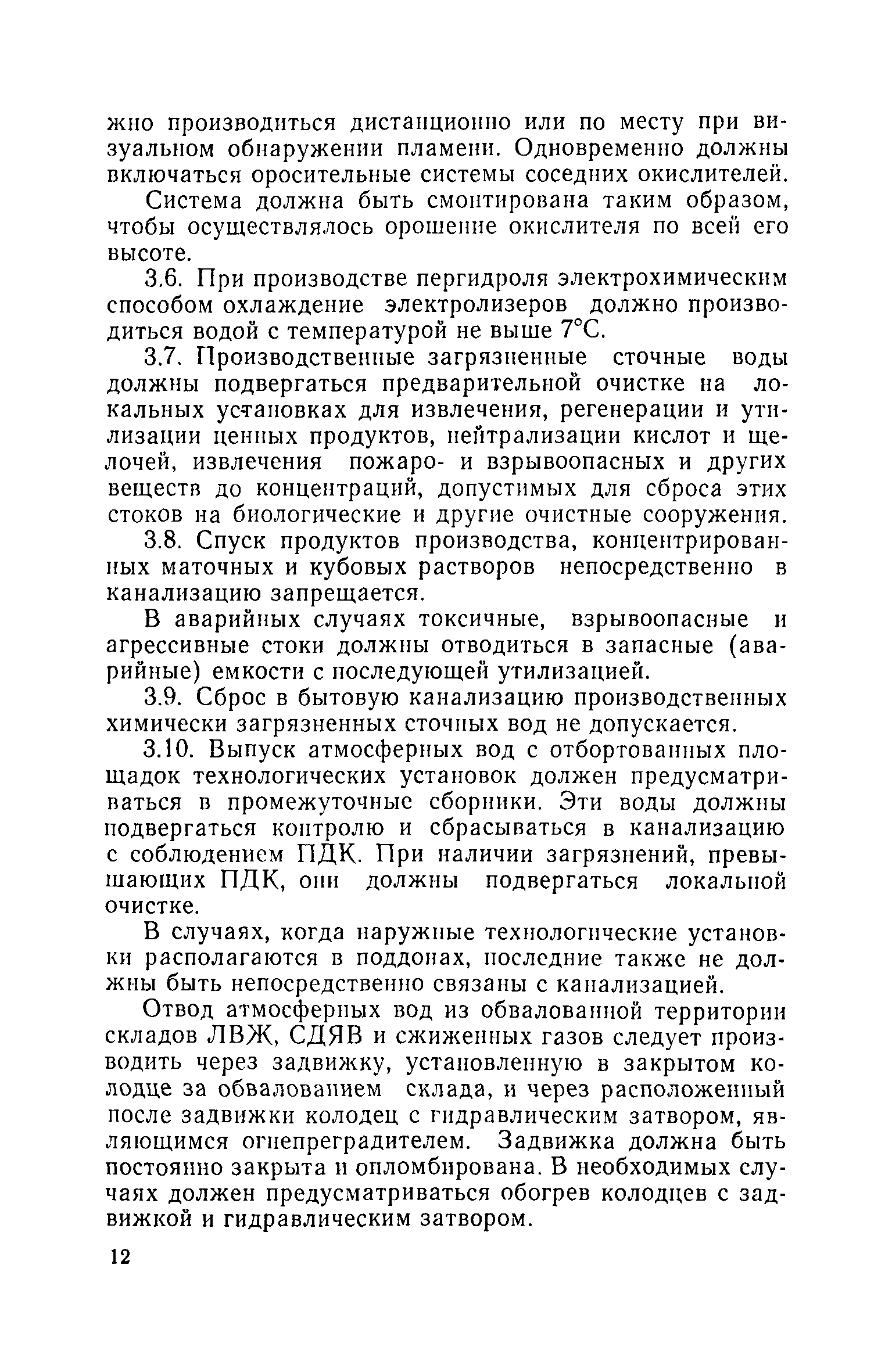 жно производиться дистанционно или по месту при визуальном обнаружении пламени. Одновременно должны включаться оросительные системы соседних окислителей.

Система должна быть смонтирована таким образом, чтобы осуществлялось орошение окислителя по всей его высоте.

3.6. При производстве пергидроля электрохимическим способом охлаждение электролизеров должно производиться водой с температурой не выше 7°С.

3.7. Производственные загрязненные сточные воды должны подвергаться предварительной очистке на локальных установках для извлечения, регенерации и утилизации ценных продуктов, нейтрализации кислот и щелочей, извлечения пожаро- и взрывоопасных и других веществ до концентраций, допустимых для сброса этих стоков на биологические и другие очистные сооружения.

3.8. Спуск продуктов производства, концентрированных маточных и кубовых растворов непосредственно в канализацию запрещается.

В аварийных случаях токсичные, взрывоопасные и агрессивные стоки должны отводиться в запасные (аварийные) емкости с последующей утилизацией.

3.9. Сброс в бытовую канализацию производственных химически загрязненных сточных вод не допускается.

3.10. Выпуск атмосферных вод с отбортованных площадок технологических установок должен предусматриваться в промежуточные сборники. Эти воды должны подвергаться контролю и сбрасываться в канализацию с соблюдением ПДК. При наличии загрязнений, превышающих ПДК, они должны подвергаться локальной очистке.

В случаях, когда наружные технологические установки располагаются в поддонах, последние также не должны быть непосредственно связаны с канализацией.

Отвод атмосферных вод из обвалованной территории складов ЛВЖ, СДЯВ и сжиженных газов следует производить через задвижку, установленную в закрытом колодце за обвалованием склада, и через расположенный после задвижки колодец с гидравлическим затвором, являющимся огнепреградителем. Задвижка должна быть постоянно закрыта и опломбирована. В необходимых случаях должен предусматриваться обогрев колодцев с задвижкой и гидравлическим затвором.

12